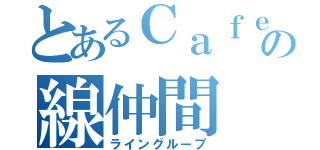 とあるＣａｆｅの
線仲間
ライングループ